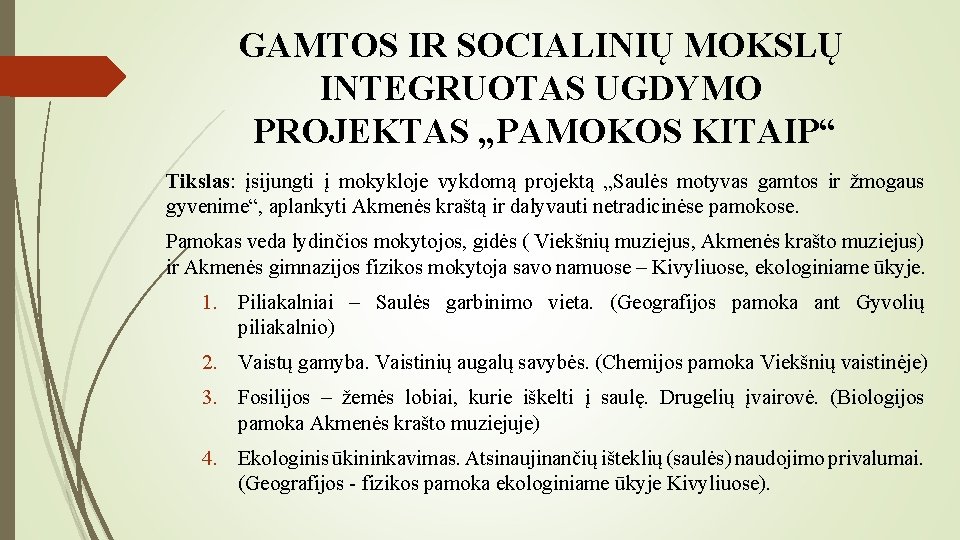 GAMTOS IR SOCIALINIŲ MOKSLŲ INTEGRUOTAS UGDYMO PROJEKTAS „PAMOKOS KITAIP“

Tikslas: įsijungti į mokykloje vykdomą projektą „Saulės motyvas gamtos ir žmogaus gyvenime“, aplankyti Akmenės kraštą ir dalyvauti netradicinėse pamokose.

Pamokas veda lydinčios mokytojos, gidės ( Viekšnių muziejus, Akmenės krašto muziejus) ir Akmenės gimnazijos fizikos mokytoja savo namuose – Kivyliuose, ekologiniame ūkyje.

1. Piliakalniai – Saulės garbinimo vieta. (Geografijos pamoka ant Gyvolių piliakalnio)
2. Vaistų gamyba. Vaistinių augalų savybės. (Chemijos pamoka Viekšnių vaistinėje)
3. Fosilijos – žemės lobiai, kurie iškelti į saulę. Drugelių įvairovė. (Biologijos pamoka Akmenės krašto muziejuje)
4. Ekologinis ūkininkavimas. Atsinaujinančių išteklių (saulės) naudojimo privalumai. (Geografijos - fizikos pamoka ekologiniame ūkyje Kivyliuose).